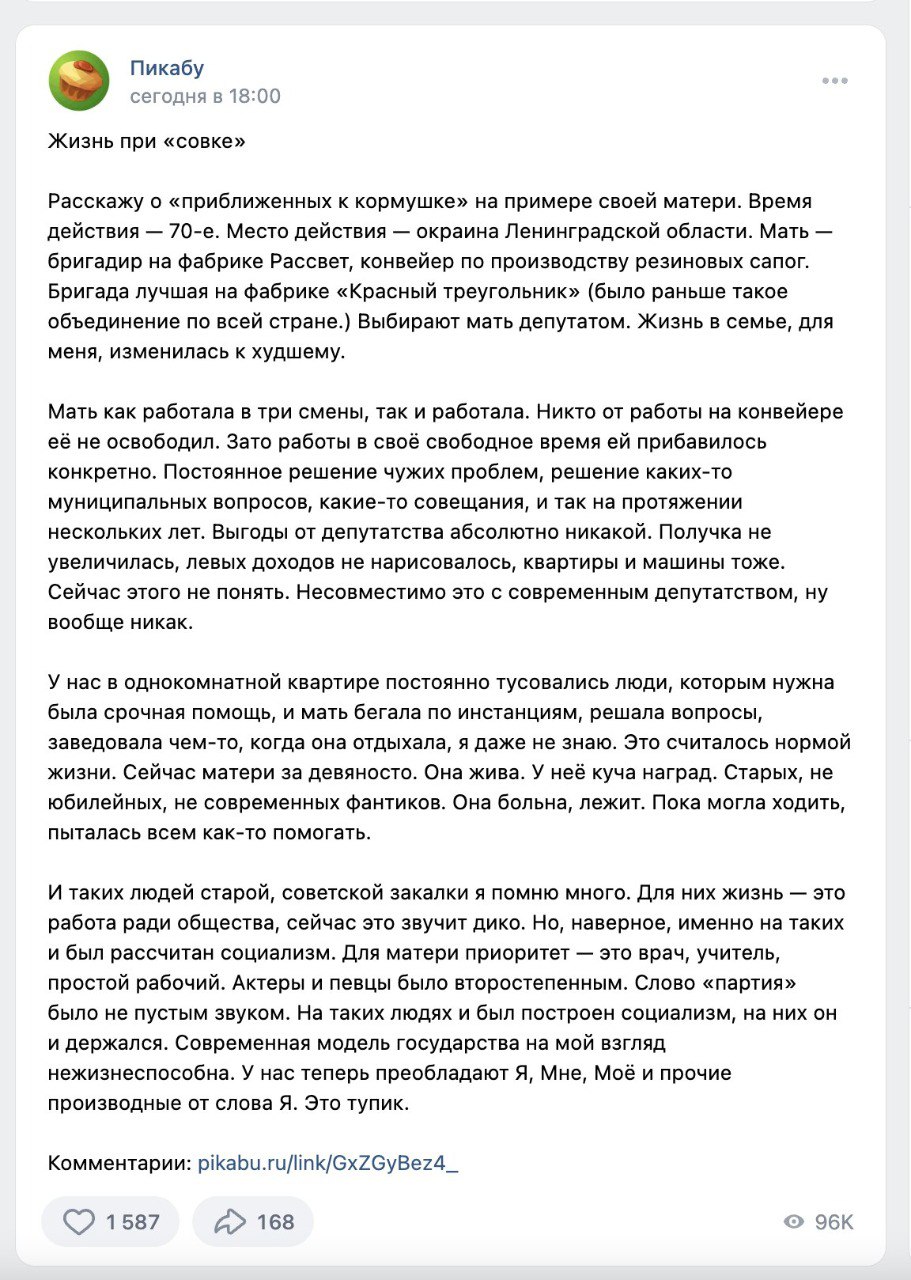 Пикабу
сегодня в 18:00

Жизнь при «совке»

Расскажу о «приближенных к кормушке» на примере своей матери. Время действия — 70-е. Место действия — окраина Ленинградской области. Мать — бригадир на фабрике Рассвет, конвейер по производству резиновых сапог. Бригада лучшая на фабрике «Красный треугольник» (было раньше такое объединение по всей стране.) Выбирают мать депутатом. Жизнь в семье, для меня, изменилась к худшему.

Мать как работала в три смены, так и работала. Никто от работы на конвейере её не освободил. Зато работы в своё свободное время ей прибавилось конкретно. Постоянное решение чужих проблем, решение каких-то муниципальных вопросов, какие-то совещания, и так на протяжении нескольких лет. Выгоды от депутатства абсолютно никакой. Получка не увеличилась, левых доходов не нарисовалось, квартиры и машины тоже. Сейчас этого не понять. Несовместимо это с современным депутатством, ну вообще никак.

У нас в однокомнатной квартире постоянно тусовались люди, которым нужна была срочная помощь, и мать бегала по инстанциям, решала вопросы, заведовала чем-то, когда она отдыхала, я даже не знаю. Это считалось нормой жизни. Сейчас матери за девяносто. Она жива. У неё куча наград. Старых, не юбилейных, не современных фантиков. Она больна, лежит. Пока могла ходить, пыталась всем как-то помогать.

И таких людей старой, советской закалки я помню много. Для них жизнь — это работа ради общества, сейчас это звучит дико. Но, наверное, именно на таких и был рассчитан социализм. Для матери приоритет — это врач, учитель, простой рабочий. Актеры и певцы было второстепенным. Слово «партия» было не пустым звуком. На таких людях и был построен социализм, на них он и держался. Современная модель государства на мой взгляд нежизнеспособна. У нас теперь преобладают Я, Мне, Моё и прочие производные от слова Я. Это тупик.

Комментарии: pikabu.ru/link/GxZGyBez4_

1 587
168
96K